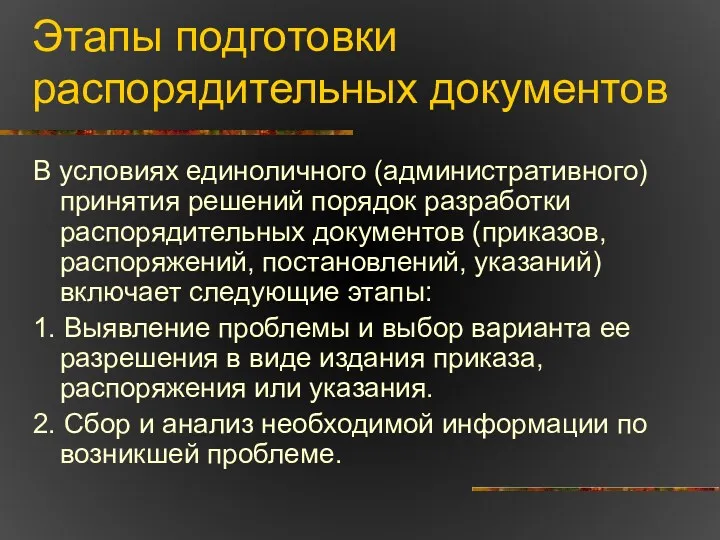 Этапы подготовки распорядительных документов

В условиях единоличного (административного) принятия решений порядок разработки распорядительных документов (приказов, распоряжений, постановлений, указаний) включает следующие этапы:

1. Выявление проблемы и выбор варианта ее разрешения в виде издания приказа, распоряжения или указания.

2. Сбор и анализ необходимой информации по возникшей проблеме.